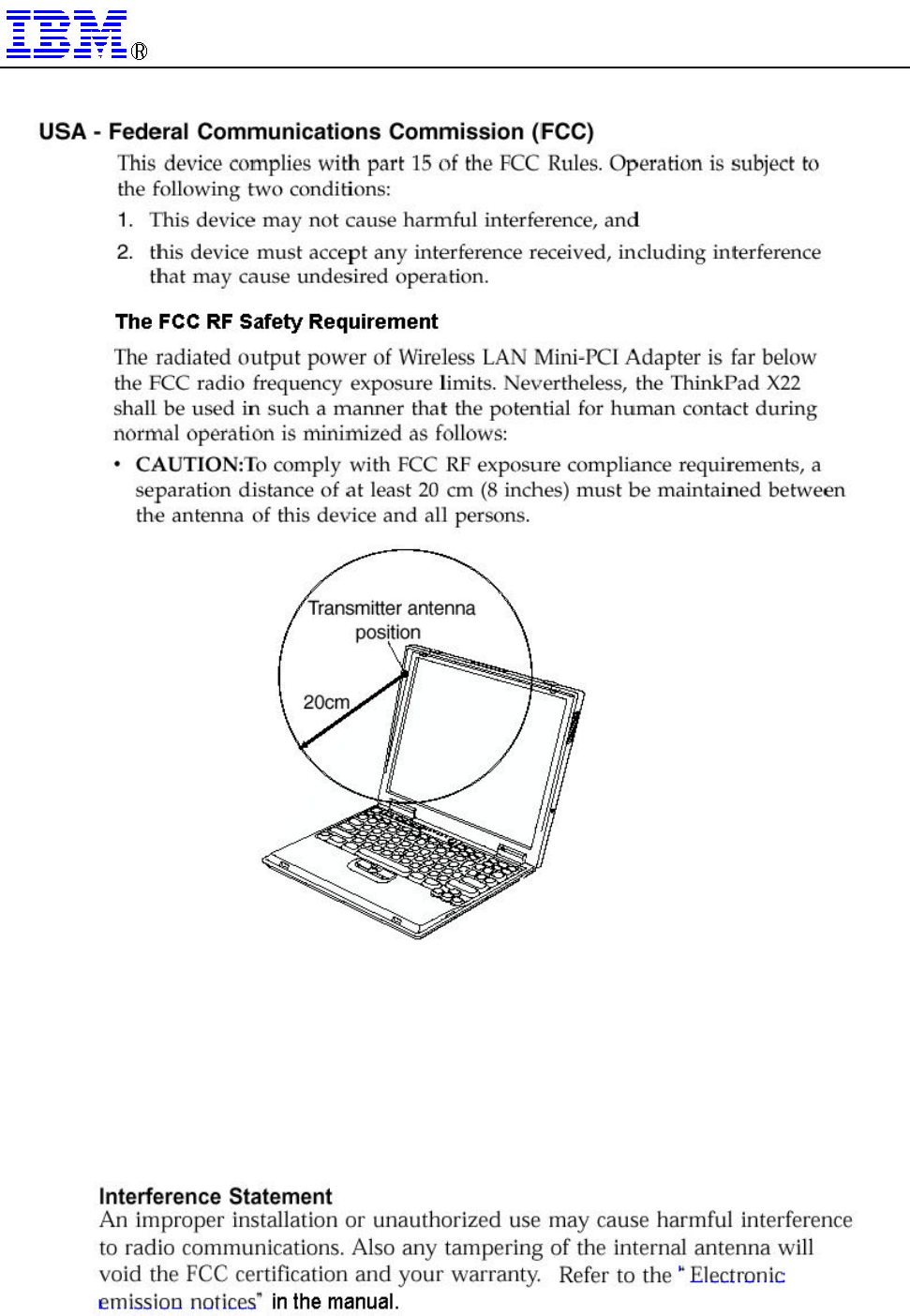 IBM®

USA - Federal Communications Commission (FCC)

This device complies with part 15 of the FCC Rules. Operation is subject to the following two conditions:

1. This device may not cause harmful interference, and

2. this device must accept any interference received, including interference that may cause undesired operation.

The FCC RF Safety Requirement

The radiated output power of Wireless LAN Mini-PCI Adapter is far below the FCC radio frequency exposure limits. Nevertheless, the ThinkPad X22 shall be used in such a manner that the potential for human contact during normal operation is minimized as follows:

• CAUTION:To comply with FCC RF exposure compliance requirements, a separation distance of at least 20 cm (8 inches) must be maintained between the antenna of this device and all persons.

Transmitter antenna position

20cm

Interference Statement

An improper installation or unauthorized use may cause harmful interference to radio communications. Also any tampering of the internal antenna will void the FCC certification and your warranty. Refer to the "Electronic emission notices" in the manual.